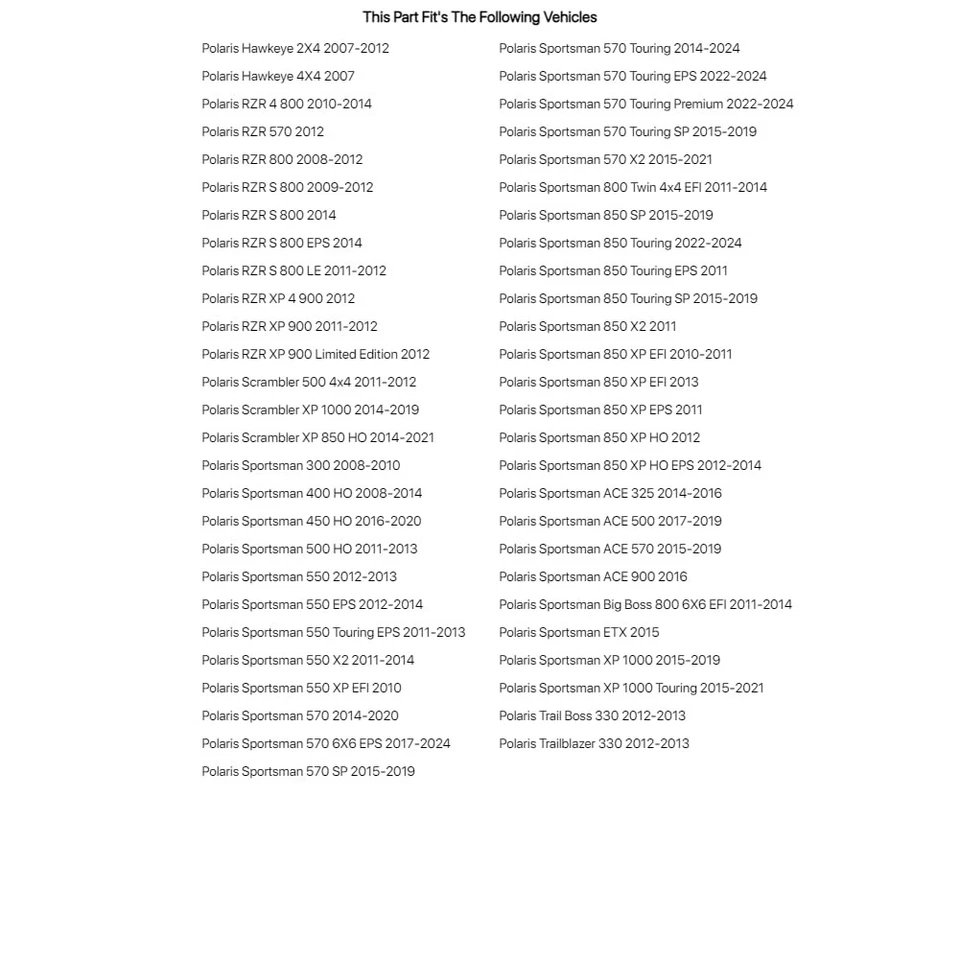 This Part Fit's The Following Vehicles

Polaris Hawkeye 2X4 2007-2012
Polaris Hawkeye 4X4 2007
Polaris RZR 4 800 2010-2014
Polaris RZR 570 2012
Polaris RZR 800 2008-2012
Polaris RZR S 800 2009-2012
Polaris RZR S 800 2014
Polaris RZR S 800 EPS 2014
Polaris RZR S 800 LE 2011-2012
Polaris RZR XP 4 900 2012
Polaris RZR XP 900 2011-2012
Polaris RZR XP 900 Limited Edition 2012
Polaris Scrambler 500 4x4 2011-2012
Polaris Scrambler XP 1000 2014-2019
Polaris Scrambler XP 850 HO 2014-2021
Polaris Sportsman 300 2008-2010
Polaris Sportsman 400 HO 2008-2014
Polaris Sportsman 450 HO 2016-2020
Polaris Sportsman 500 HO 2011-2013
Polaris Sportsman 550 2012-2013
Polaris Sportsman 550 EPS 2012-2014
Polaris Sportsman 550 Touring EPS 2011-2013
Polaris Sportsman 550 X2 2011-2014
Polaris Sportsman 550 XP EFI 2010
Polaris Sportsman 570 2014-2020
Polaris Sportsman 570 6X6 EPS 2017-2024
Polaris Sportsman 570 SP 2015-2019

Polaris Sportsman 570 Touring 2014-2024
Polaris Sportsman 570 Touring EPS 2022-2024
Polaris Sportsman 570 Touring Premium 2022-2024
Polaris Sportsman 570 Touring SP 2015-2019
Polaris Sportsman 570 X2 2015-2021
Polaris Sportsman 800 Twin 4x4 EFI 2011-2014
Polaris Sportsman 850 SP 2015-2019
Polaris Sportsman 850 Touring 2022-2024
Polaris Sportsman 850 Touring EPS 2011
Polaris Sportsman 850 Touring SP 2015-2019
Polaris Sportsman 850 X2 2011
Polaris Sportsman 850 XP EFI 2010-2011
Polaris Sportsman 850 XP EFI 2013
Polaris Sportsman 850 XP EPS 2011
Polaris Sportsman 850 XP HO 2012
Polaris Sportsman 850 XP HO EPS 2012-2014
Polaris Sportsman ACE 325 2014-2016
Polaris Sportsman ACE 500 2017-2019
Polaris Sportsman ACE 570 2015-2019
Polaris Sportsman ACE 900 2016
Polaris Sportsman Big Boss 800 6X6 EFI 2011-2014
Polaris Sportsman ETX 2015
Polaris Sportsman XP 1000 2015-2019
Polaris Sportsman XP 1000 Touring 2015-2021
Polaris Trail Boss 330 2012-2013
Polaris Trailblazer 330 2012-2013